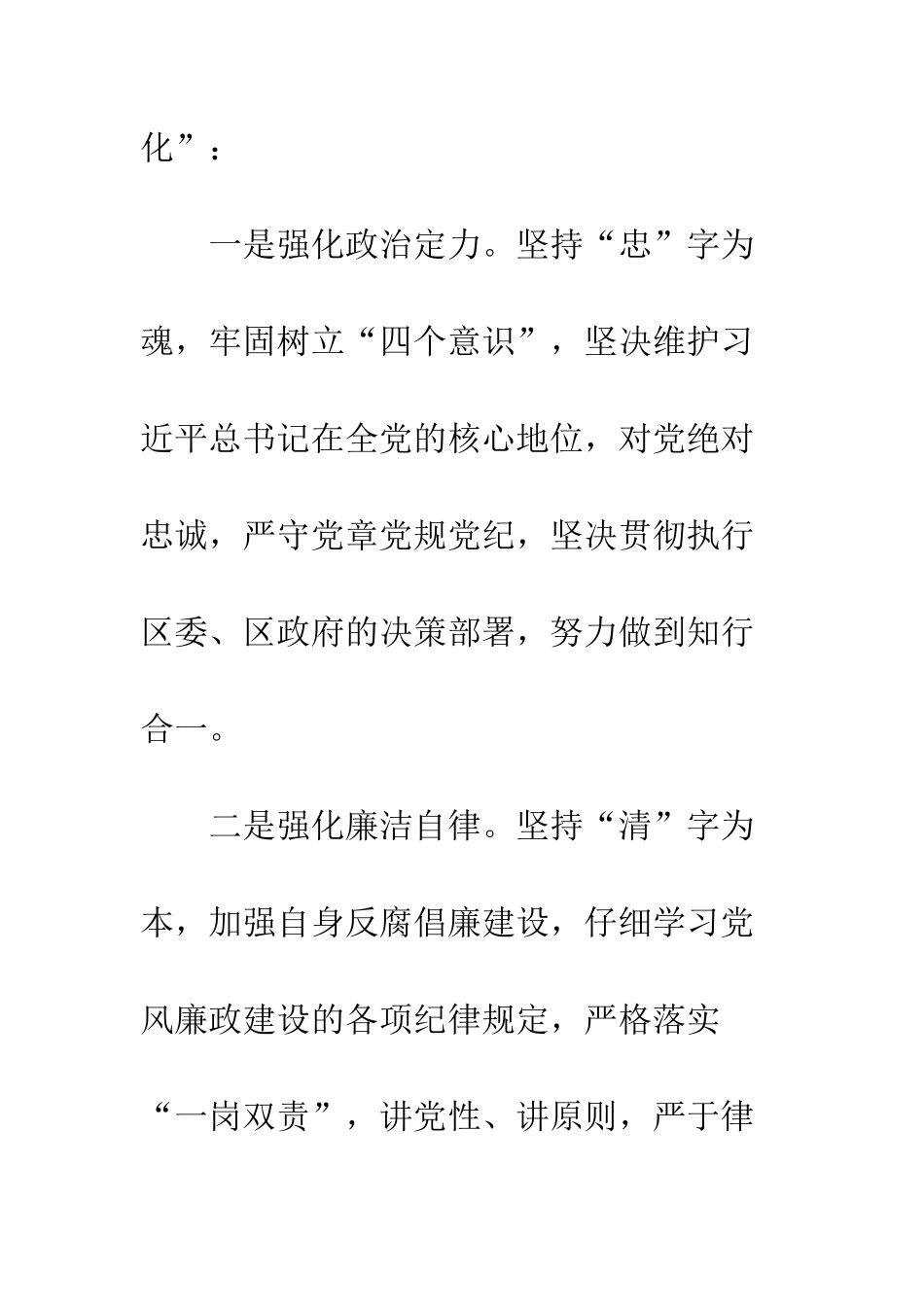 化”：

一是强化政治定力。坚持“忠”字为魂，牢固树立“四个意识”，坚决维护习近平总书记在全党的核心地位，对党绝对忠诚，严守党章党规党纪，坚决贯彻执行区委、区政府的决策部署，努力做到知行合一。

二是强化廉洁自律。坚持“清”字为本，加强自身反腐倡廉建设，仔细学习党风廉政建设的各项纪律规定，严格落实“一岗双责”，讲党性、讲原则，严于律